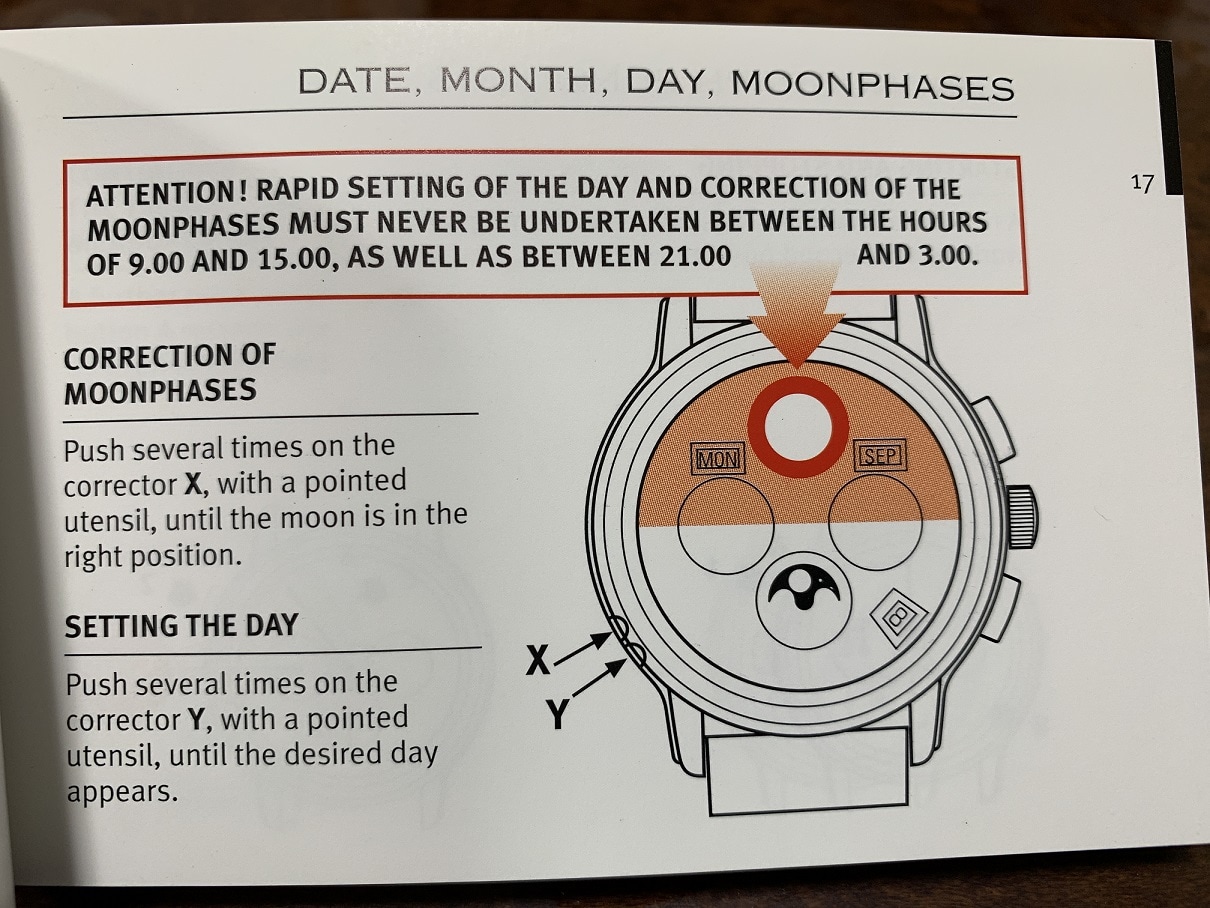 DATE, MONTH, DAY, MOONPHASES

17

ATTENTION! RAPID SETTING OF THE DAY AND CORRECTION OF THE MOONPHASES MUST NEVER BE UNDERTAKEN BETWEEN THE HOURS OF 9.00 AND 15.00, AS WELL AS BETWEEN 21.00 AND 3.00.

CORRECTION OF MOONPHASES

Push several times on the corrector X, with a pointed utensil, until the moon is in the right position.

SETTING THE DAY

Push several times on the corrector Y, with a pointed utensil, until the desired day appears.

MON

SEP

8

X

Y